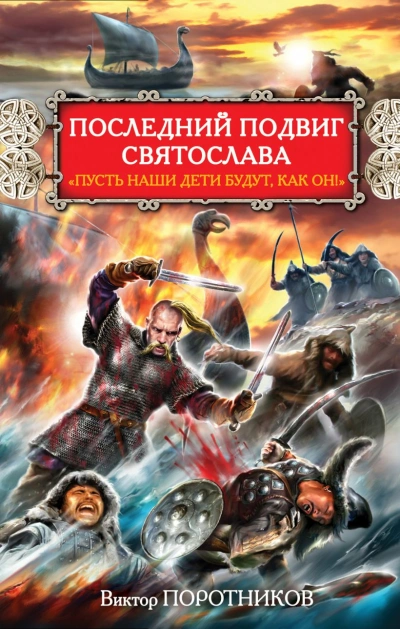 ПОСЛЕДНИЙ ПОДВИГ СВЯТОСЛАВА
«ПУСТЬ НАШИ ДЕТИ БУДУТ, КАК ОН!»

Виктор ПОРОТНИКОВ